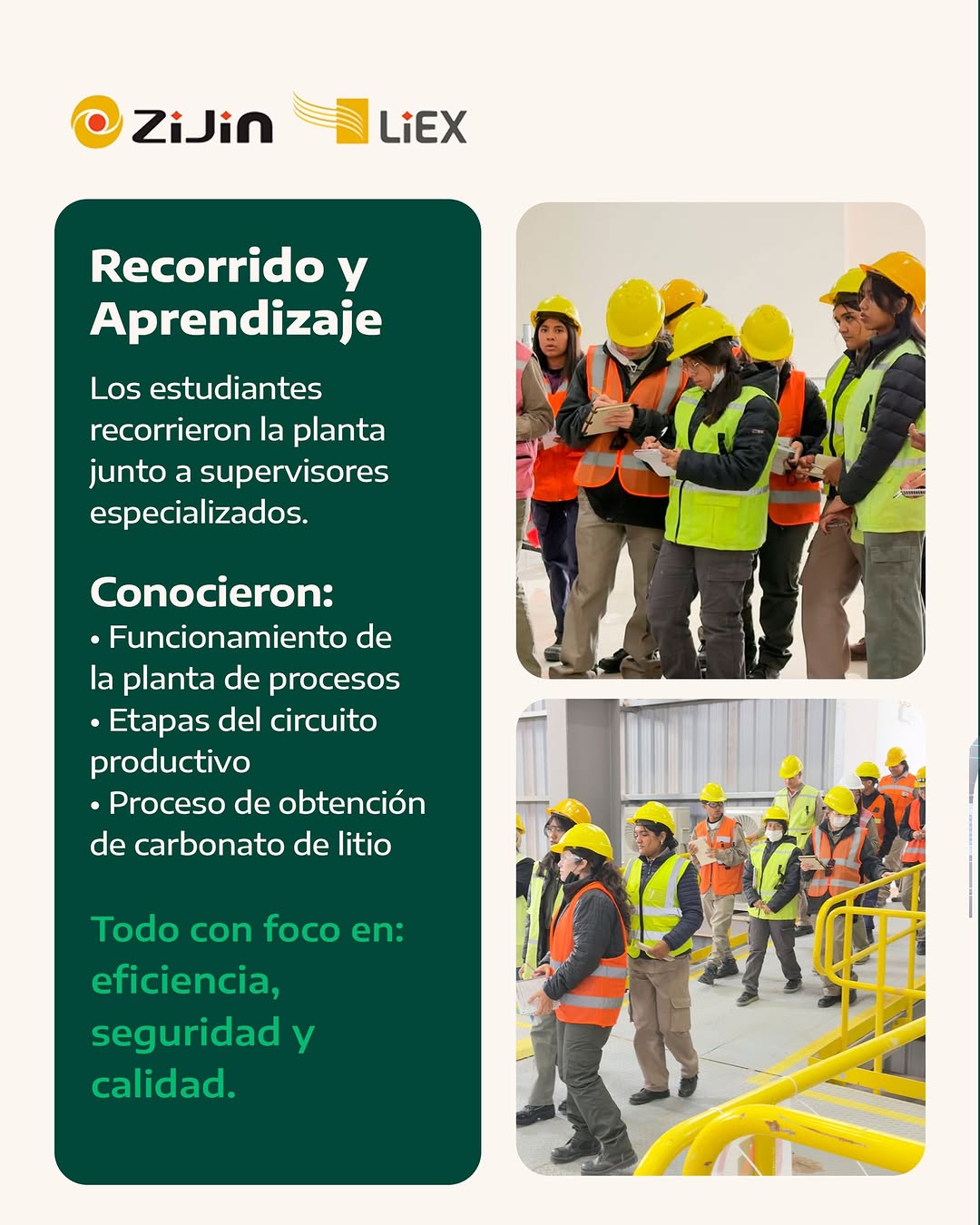 ZiJin LiEX

Recorrido y Aprendizaje

Los estudiantes recorrieron la planta junto a supervisores especializados.

Conocieron:
• Funcionamiento de la planta de procesos
• Etapas del circuito productivo
• Proceso de obtención de carbonato de litio

Todo con foco en: eficiencia, seguridad y calidad.